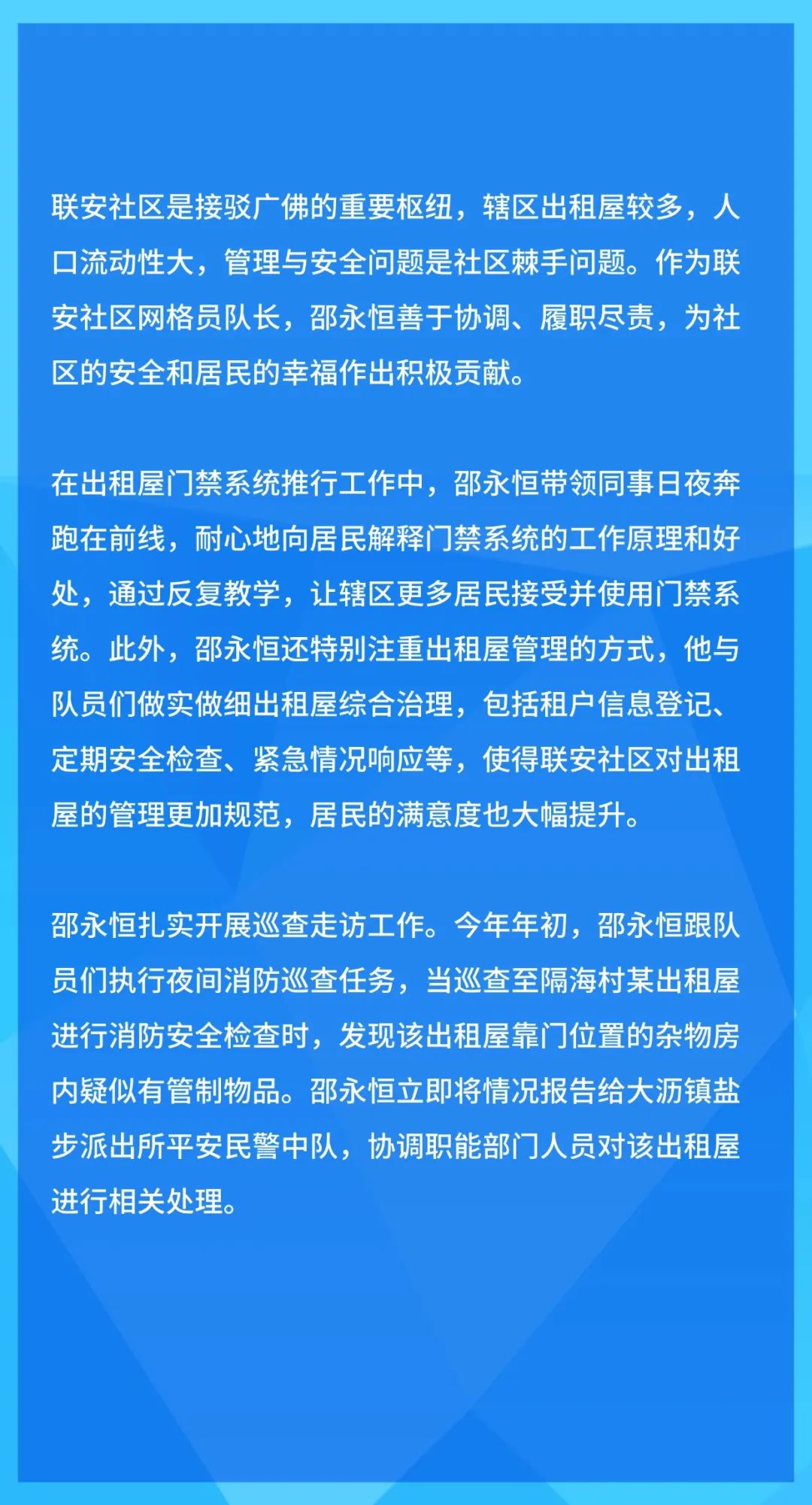 联安社区是接驳广佛的重要枢纽，辖区出租屋较多，人口流动性大，管理与安全问题是社区棘手问题。作为联安社区网格员队长，邵永恒善于协调、履职尽责，为社区的安全和居民的幸福作出积极贡献。

在出租屋门禁系统推行工作中，邵永恒带领同事日夜奔跑在前线，耐心地向居民解释门禁系统的工作原理和好处，通过反复教学，让辖区更多居民接受并使用门禁系统。此外，邵永恒还特别注重出租屋管理的方式，他与队员们做实做细出租屋综合治理，包括租户信息登记、定期安全检查、紧急情况响应等，使得联安社区对出租屋的管理更加规范，居民的满意度也大幅提升。

邵永恒扎实开展巡查走访工作。今年年初，邵永恒跟队员们执行夜间消防巡查任务，当巡查至隔海村某出租屋进行消防安全检查时，发现该出租屋靠门位置的杂物房内疑似有管制物品。邵永恒立即将情况报告给大沥镇盐步派出所平安民警中队，协调职能部门人员对该出租屋进行相关处理。